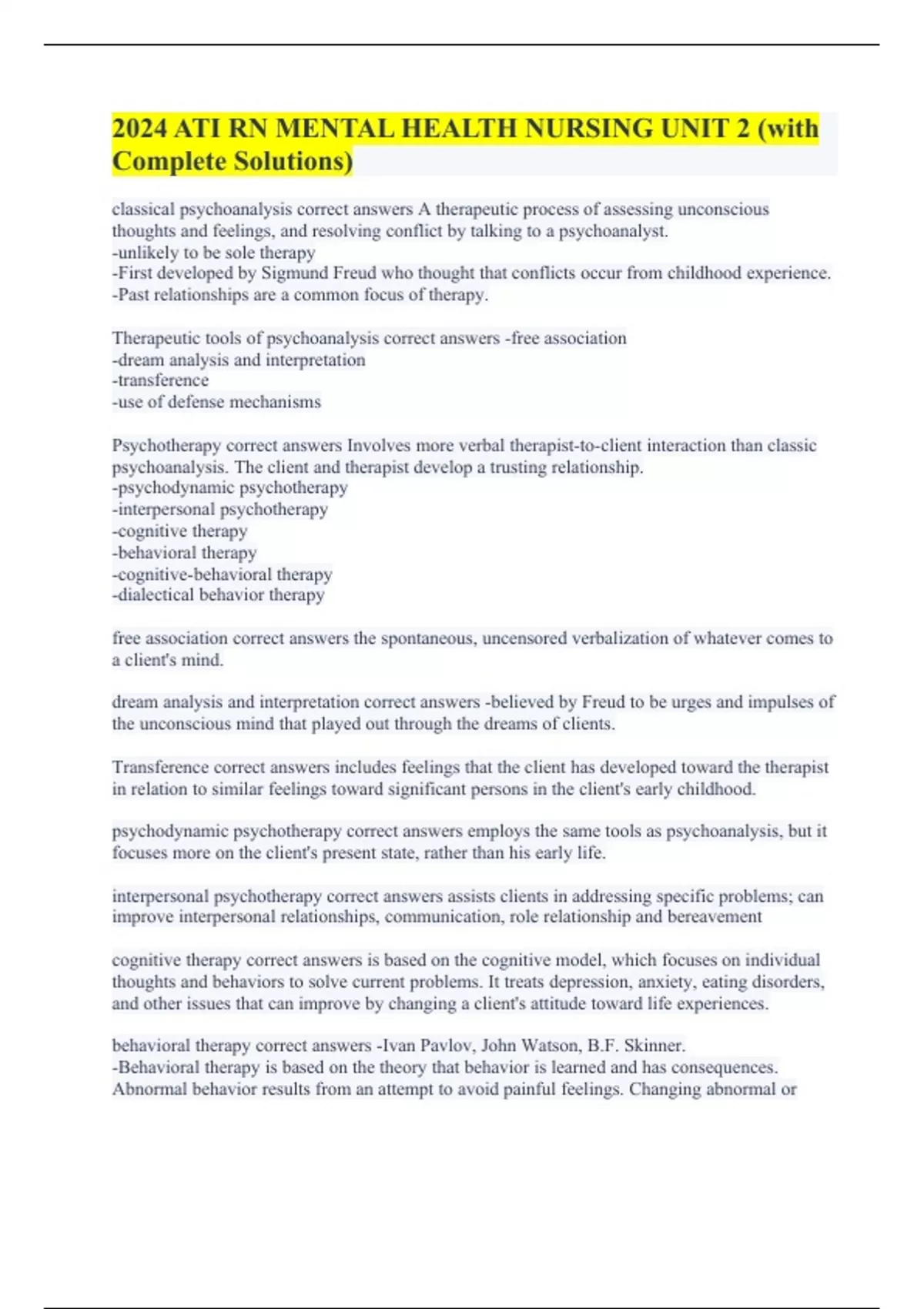 2024 ATI RN MENTAL HEALTH NURSING UNIT 2 (with Complete Solutions)

classical psychoanalysis correct answers A therapeutic process of assessing unconscious thoughts and feelings, and resolving conflict by talking to a psychoanalyst.
-unlikely to be sole therapy
-First developed by Sigmund Freud who thought that conflicts occur from childhood experience.
-Past relationships are a common focus of therapy.

Therapeutic tools of psychoanalysis correct answers -free association
-dream analysis and interpretation
-transference
-use of defense mechanisms

Psychotherapy correct answers Involves more verbal therapist-to-client interaction than classic psychoanalysis. The client and therapist develop a trusting relationship.
-psychodynamic psychotherapy
-interpersonal psychotherapy
-cognitive therapy
-behavioral therapy
-cognitive-behavioral therapy
-dialectical behavior therapy

free association correct answers the spontaneous, uncensored verbalization of whatever comes to a client's mind.

dream analysis and interpretation correct answers -believed by Freud to be urges and impulses of the unconscious mind that played out through the dreams of clients.

Transference correct answers includes feelings that the client has developed toward the therapist in relation to similar feelings toward significant persons in the client's early childhood.

psychodynamic psychotherapy correct answers employs the same tools as psychoanalysis, but it focuses more on the client's present state, rather than his early life.

interpersonal psychotherapy correct answers assists clients in addressing specific problems; can improve interpersonal relationships, communication, role relationship and bereavement

cognitive therapy correct answers is based on the cognitive model, which focuses on individual thoughts and behaviors to solve current problems. It treats depression, anxiety, eating disorders, and other issues that can improve by changing a client's attitude toward life experiences.

behavioral therapy correct answers -Ivan Pavlov, John Watson, B.F. Skinner.
-Behavioral therapy is based on the theory that behavior is learned and has consequences. Abnormal behavior results from an attempt to avoid painful feelings. Changing abnormal or